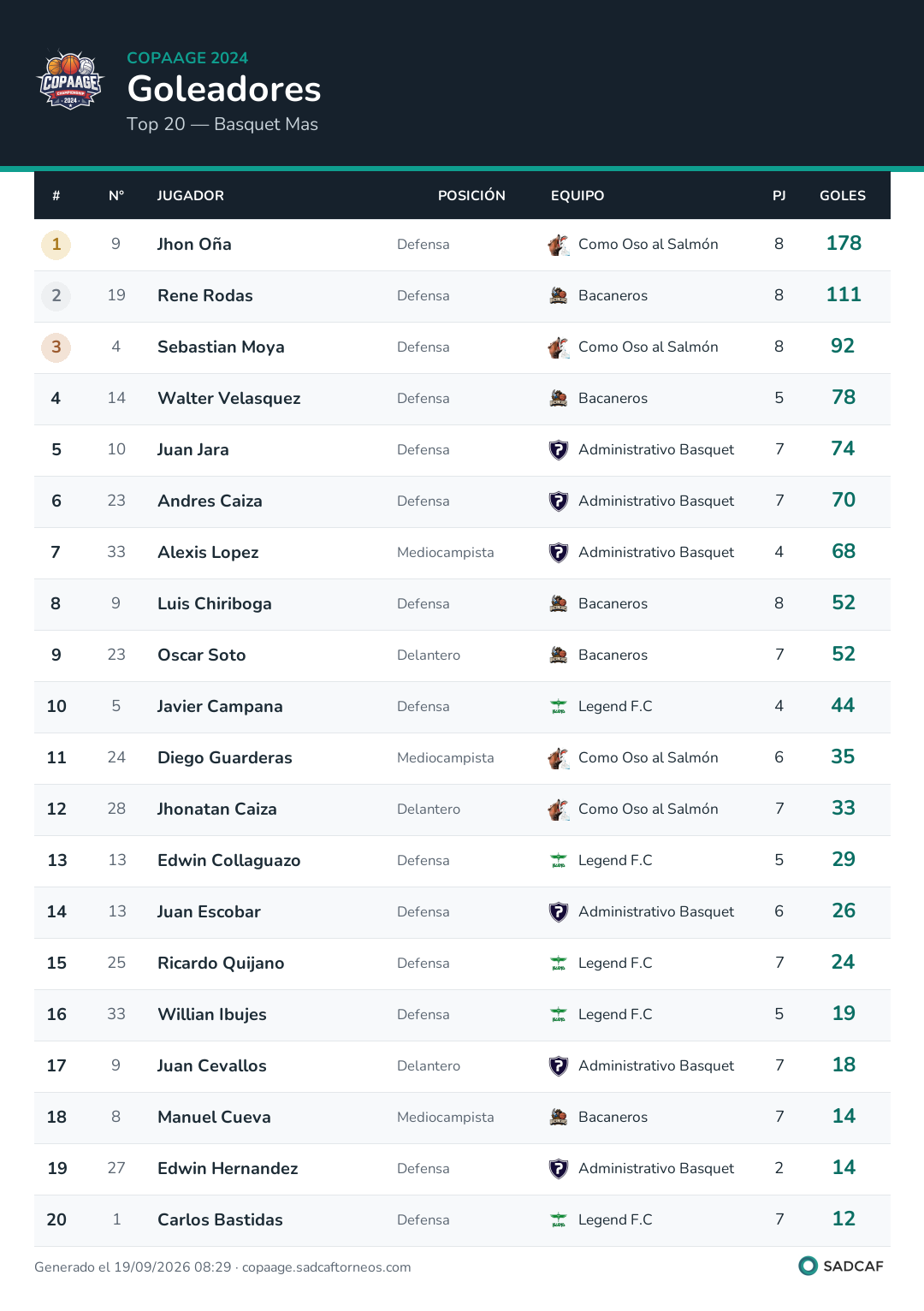 COPAAGE 2024

Goleadores

Top 20 — Basquet Mas

| # | N° | JUGADOR | POSICIÓN | EQUIPO | PJ | GOLES |
|---|---|---|---|---|---|---|
| 1 | 9 | Jhon Oña | Defensa | Como Oso al Salmón | 8 | 178 |
| 2 | 19 | Rene Rodas | Defensa | Bacaneros | 8 | 111 |
| 3 | 4 | Sebastian Moya | Defensa | Como Oso al Salmón | 8 | 92 |
| 4 | 14 | Walter Velasquez | Defensa | Bacaneros | 5 | 78 |
| 5 | 10 | Juan Jara | Defensa | Administrativo Basquet | 7 | 74 |
| 6 | 23 | Andres Caiza | Defensa | Administrativo Basquet | 7 | 70 |
| 7 | 33 | Alexis Lopez | Mediocampista | Administrativo Basquet | 4 | 68 |
| 8 | 9 | Luis Chiriboga | Defensa | Bacaneros | 8 | 52 |
| 9 | 23 | Oscar Soto | Delantero | Bacaneros | 7 | 52 |
| 10 | 5 | Javier Campana | Defensa | Legend F.C | 4 | 44 |
| 11 | 24 | Diego Guarderas | Mediocampista | Como Oso al Salmón | 6 | 35 |
| 12 | 28 | Jhonatan Caiza | Delantero | Como Oso al Salmón | 7 | 33 |
| 13 | 13 | Edwin Collaguazo | Defensa | Legend F.C | 5 | 29 |
| 14 | 13 | Juan Escobar | Defensa | Administrativo Basquet | 6 | 26 |
| 15 | 25 | Ricardo Quijano | Defensa | Legend F.C | 7 | 24 |
| 16 | 33 | Willian Ibujes | Defensa | Legend F.C | 5 | 19 |
| 17 | 9 | Juan Cevallos | Delantero | Administrativo Basquet | 7 | 18 |
| 18 | 8 | Manuel Cueva | Mediocampista | Bacaneros | 7 | 14 |
| 19 | 27 | Edwin Hernandez | Defensa | Administrativo Basquet | 2 | 14 |
| 20 | 1 | Carlos Bastidas | Defensa | Legend F.C | 7 | 12 |

Generado el 19/09/2026 08:29 · copaage.sadcaftorneos.com

SADCAF